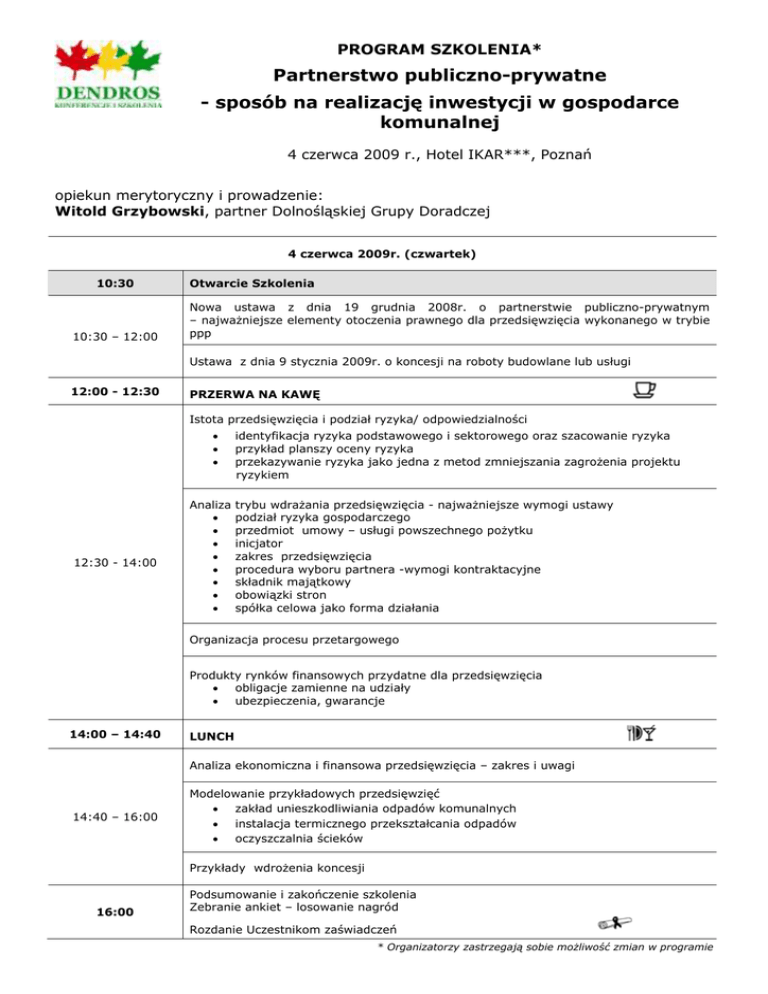 DENDROS
KONFERENCJE I SZKOLENIA

PROGRAM SZKOLENIA*

Partnerstwo publiczno-prywatne
- sposób na realizację inwestycji w gospodarce komunalnej

4 czerwca 2009 r., Hotel IKAR***, Poznań

opiekun merytoryczny i prowadzenie:
Witold Grzybowski, partner Dolnośląskiej Grupy Doradczej

4 czerwca 2009r. (czwartek)

| 10:30 | Otwarcie Szkolenia |
|---|---|
| 10:30 – 12:00 | Nowa ustawa z dnia 19 grudnia 2008r. o partnerstwie publiczno-prywatnym – najważniejsze elementy otoczenia prawnego dla przedsięwzięcia wykonanego w trybie ppp |
| | Ustawa z dnia 9 stycznia 2009r. o koncesji na roboty budowlane lub usługi |
| 12:00 - 12:30 | PRZERWA NA KAWĘ |
| 12:30 - 14:00 | Istota przedsięwzięcia i podział ryzyka/ odpowiedzialności • identyfikacja ryzyka podstawowego i sektorowego oraz szacowanie ryzyka • przykład planszy oceny ryzyka • przekazywanie ryzyka jako jedna z metod zmniejszania zagrożenia projektu ryzykiem |
| | Analiza trybu wdrażania przedsięwzięcia - najważniejsze wymogi ustawy • podział ryzyka gospodarczego • przedmiot umowy – usługi powszechnego pożytku • inicjator • zakres przedsięwzięcia • procedura wyboru partnera -wymogi kontraktacyjne • składnik majątkowy • obowiązki stron • spółka celowa jako forma działania |
| | Organizacja procesu przetargowego |
| | Produkty rynków finansowych przydatne dla przedsięwzięcia • obligacje zamienne na udziały • ubezpieczenia, gwarancje |
| 14:00 – 14:40 | LUNCH |
| 14:40 – 16:00 | Analiza ekonomiczna i finansowa przedsięwzięcia – zakres i uwagi |
| | Modelowanie przykładowych przedsięwzięć • zakład unieszkodliwiania odpadów komunalnych • instalacja termicznego przekształcania odpadów • oczyszczalnia ścieków |
| | Przykłady wdrożenia koncesji |
| 16:00 | Podsumowanie i zakończenie szkolenia Zebranie ankiet – losowanie nagród Rozdanie Uczestnikom zaświadczeń |

* Organizatorzy zastrzegają sobie możliwość zmian w programie